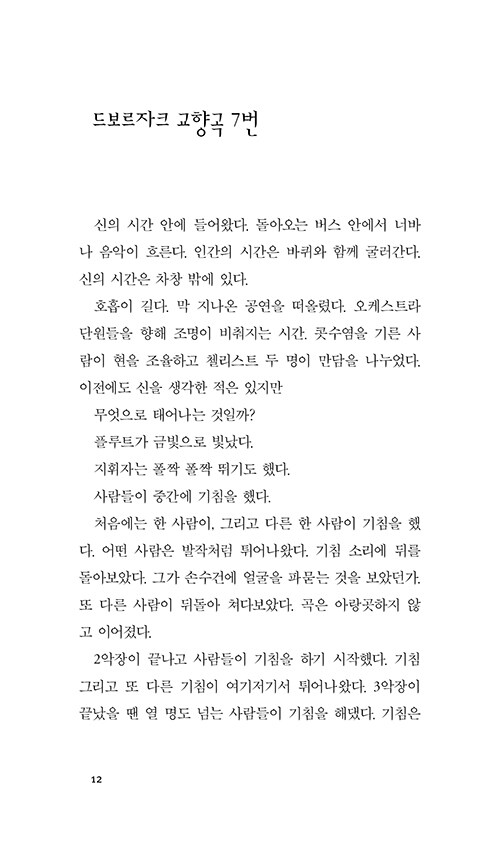 드보르자크 교향곡 7번

신의 시간 안에 들어왔다. 돌아오는 버스 안에서 너바나 음악이 흐른다. 인간의 시간은 바퀴와 함께 굴러간다. 신의 시간은 차창 밖에 있다.

호흡이 길다. 막 지나온 공연을 떠올렸다. 오케스트라 단원들을 향해 조명이 비춰지는 시간. 콧수염을 기른 사람이 현을 조율하고 첼리스트 두 명이 만담을 나누었다. 이전에도 신을 생각한 적은 있지만

무엇으로 태어나는 것일까?

플루트가 금빛으로 빛났다.

지휘자는 폴짝 폴짝 뛰기도 했다.

사람들이 중간에 기침을 했다.

처음에는 한 사람이, 그리고 다른 한 사람이 기침을 했다. 어떤 사람은 발작처럼 튀어나왔다. 기침 소리에 뒤를 돌아보았다. 그가 손수건에 얼굴을 파묻는 것을 보았던가. 또 다른 사람이 뒤돌아 쳐다보았다. 곡은 아랑곳하지 않고 이어졌다.

2악장이 끝나고 사람들이 기침을 하기 시작했다. 기침 그리고 또 다른 기침이 여기저기서 튀어나왔다. 3악장이 끝났을 땐 열 명도 넘는 사람들이 기침을 해댔다. 기침은

12